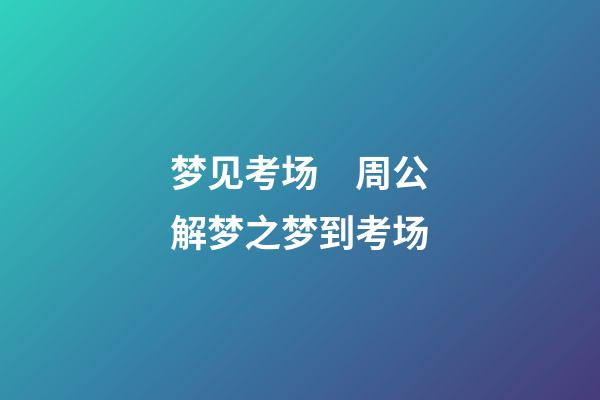 梦见考场　周公解梦之梦到考场